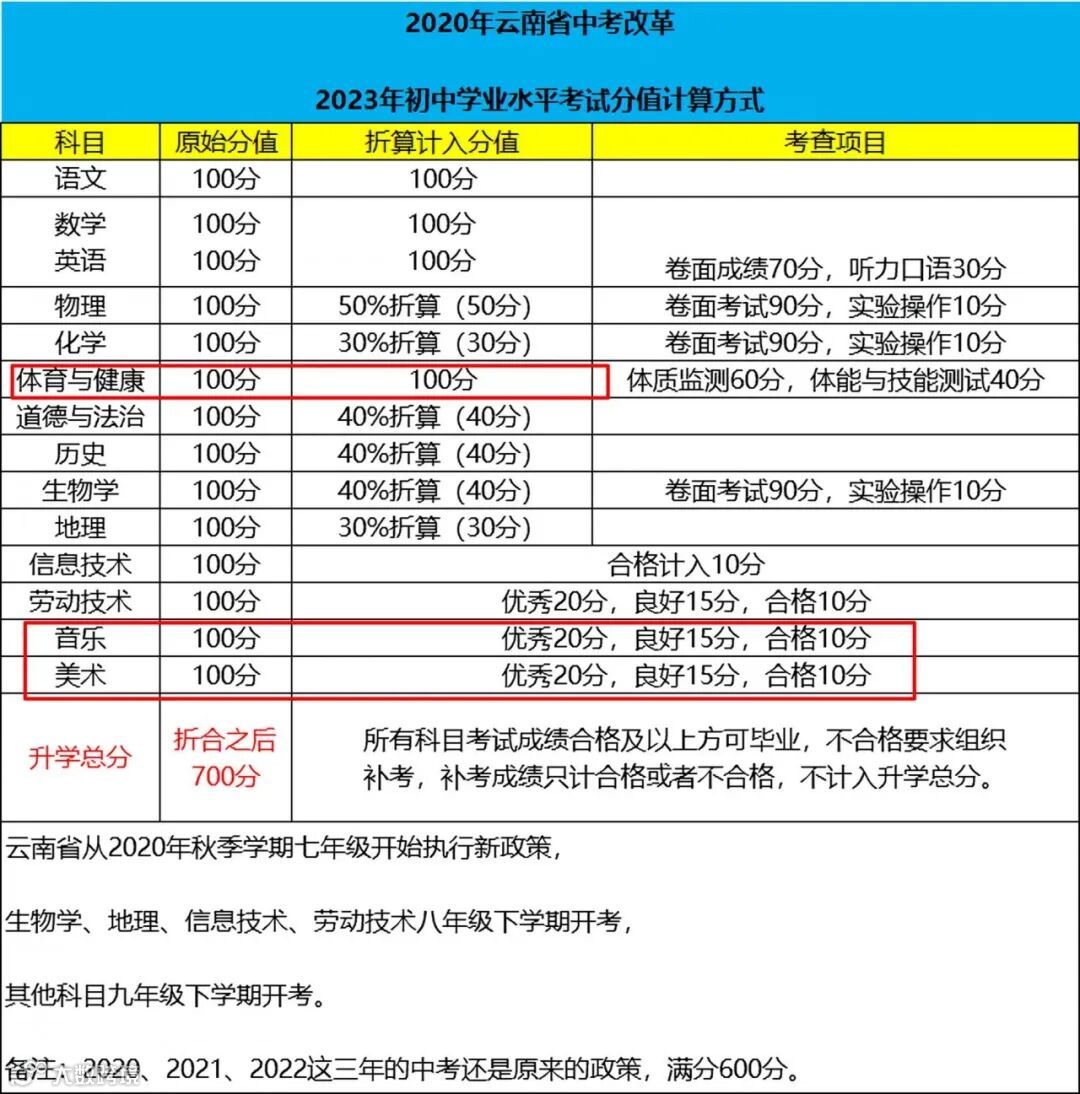 2020年云南省中考改革

2023年初中学业水平考试分值计算方式

| 科目 | 原始分值 | 折算计入分值 | 考查项目 |
|---|---|---|---|
| 语文 | 100分 | 100分 | |
| 数学 | 100分 | 100分 | |
| 英语 | 100分 | 100分 | 卷面成绩70分，听力口语30分 |
| 物理 | 100分 | 50%折算（50分） | 卷面考试90分，实验操作10分 |
| 化学 | 100分 | 30%折算（30分） | 卷面考试90分，实验操作10分 |
| 体育与健康 | 100分 | 100分 | 体质监测60分，体能与技能测试40分 |
| 道德与法治 | 100分 | 40%折算（40分） | |
| 历史 | 100分 | 40%折算（40分） | |
| 生物学 | 100分 | 40%折算（40分） | 卷面考试90分，实验操作10分 |
| 地理 | 100分 | 30%折算（30分） | |
| 信息技术 | 100分 | 合格计入10分 | |
| 劳动技术 | 100分 | 优秀20分，良好15分，合格10分 | |
| 音乐 | 100分 | 优秀20分，良好15分，合格10分 | |
| 美术 | 100分 | 优秀20分，良好15分，合格10分 | |
| 升学总分 | 折合之后 700分 | 所有科目考试成绩合格及以上方可毕业，不合格要求组织补考，补考成绩只计合格或者不合格，不计入升学总分。 | |

云南省从2020年秋季学期七年级开始执行新政策，

生物学、地理、信息技术、劳动技术八年级下学期开考，

其他科目九年级下学期开考。

备注：2020、2021、2022这三年的中考还是原来的政策，满分600分。